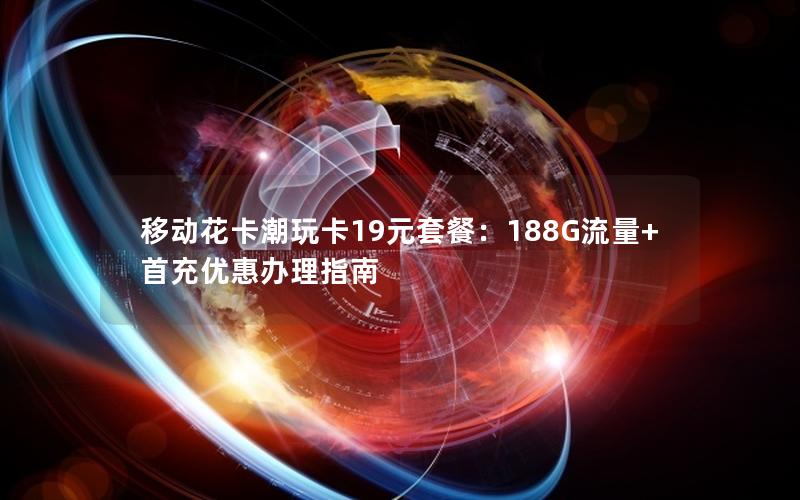 移动花卡潮玩卡19元套餐：188G流量+首充优惠办理指南